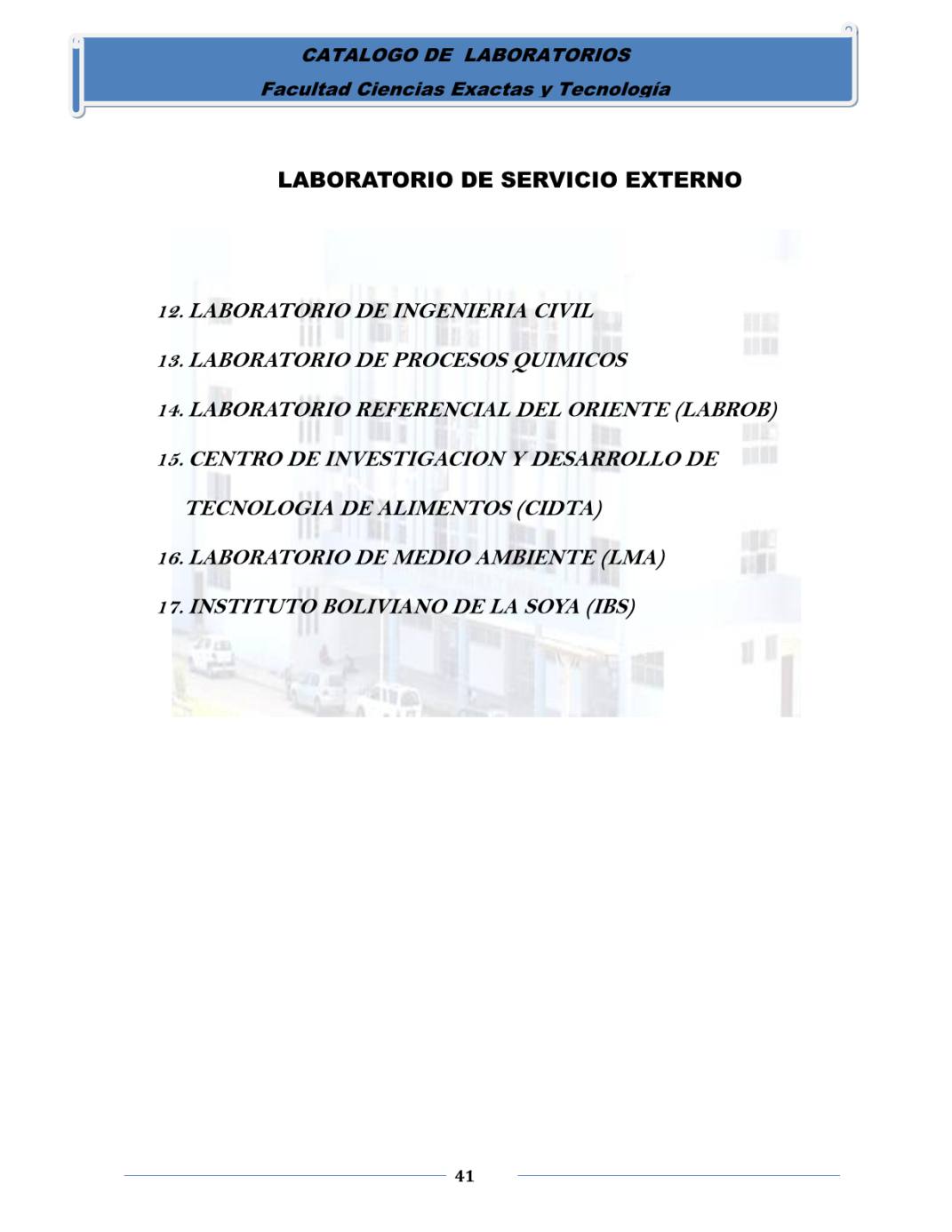 CATALOGO DE LABORATORIOS
Facultad Ciencias Exactas y Tecnología

LABORATORIO DE SERVICIO EXTERNO

12. LABORATORIO DE INGENIERIA CIVIL

13. LABORATORIO DE PROCESOS QUIMICOS

14. LABORATORIO REFERENCIAL DEL ORIENTE (LABROB)

15. CENTRO DE INVESTIGACION Y DESARROLLO DE TECNOLOGIA DE ALIMENTOS (CIDTA)

16. LABORATORIO DE MEDIO AMBIENTE (LMA)

17. INSTITUTO BOLIVIANO DE LA SOYA (IBS)

41